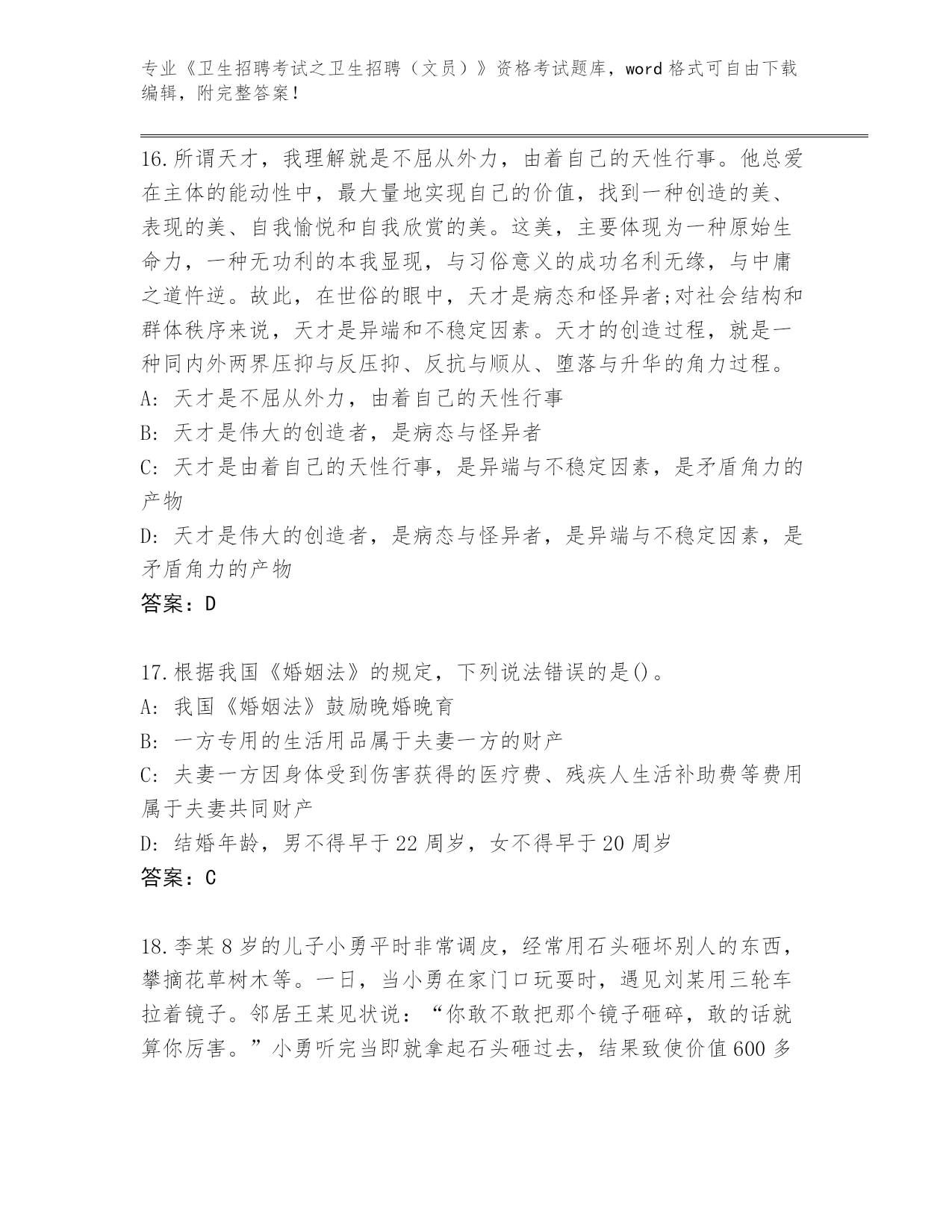 专业《卫生招聘考试之卫生招聘（文员）》资格考试题库，word 格式可自由下载编辑，附完整答案！

16.所谓天才，我理解就是不屈从外力，由着自己的天性行事。他总爱在主体的能动性中，最大量地实现自己的价值，找到一种创造的美、表现的美、自我愉悦和自我欣赏的美。这美，主要体现为一种原始生命力，一种无功利的本我显现，与习俗意义的成功名利无缘，与中庸之道忤逆。故此，在世俗的眼中，天才是病态和怪异者;对社会结构和群体秩序来说，天才是异端和不稳定因素。天才的创造过程，就是一种同内外两界压抑与反压抑、反抗与顺从、堕落与升华的角力过程。
A: 天才是不屈从外力，由着自己的天性行事
B: 天才是伟大的创造者，是病态与怪异者
C: 天才是由着自己的天性行事，是异端与不稳定因素，是矛盾角力的产物
D: 天才是伟大的创造者，是病态与怪异者，是异端与不稳定因素，是矛盾角力的产物
答案：D

17.根据我国《婚姻法》的规定，下列说法错误的是()。
A: 我国《婚姻法》鼓励晚婚晚育
B: 一方专用的生活用品属于夫妻一方的财产
C: 夫妻一方因身体受到伤害获得的医疗费、残疾人生活补助费等费用属于夫妻共同财产
D: 结婚年龄，男不得早于 22 周岁，女不得早于 20 周岁
答案：C

18.李某 8 岁的儿子小勇平时非常调皮，经常用石头砸坏别人的东西，攀摘花草树木等。一日，当小勇在家门口玩耍时，遇见刘某用三轮车拉着镜子。邻居王某见状说：“你敢不敢把那个镜子砸碎，敢的话就算你厉害。”小勇听完当即就拿起石头砸过去，结果致使价值 600 多